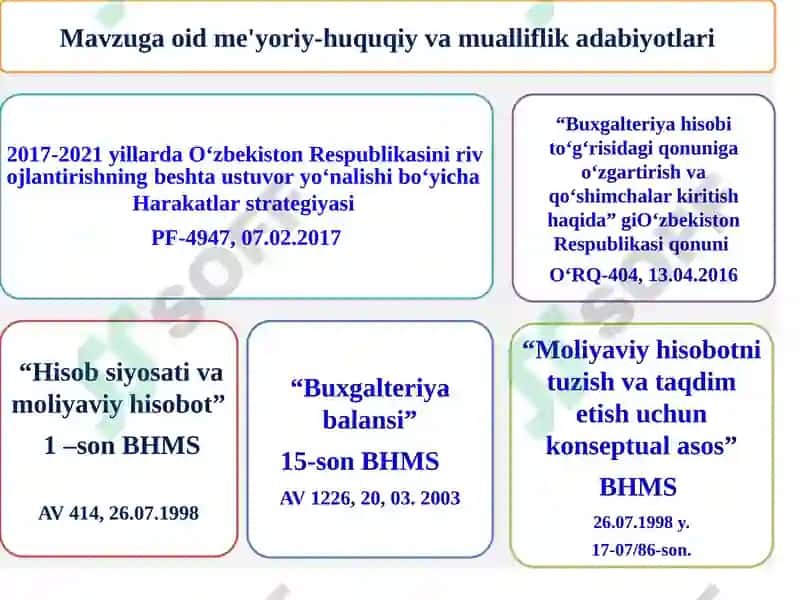 Mavzuga oid me'yoriy-huquqiy va mualliflik adabiyotlari

2017-2021 yillarda O‘zbekiston Respublikasini riv ojlantirishning beshta ustuvor yo‘nalishi bo‘yicha Harakatlar strategiyasi

PF-4947, 07.02.2017

“Buxgalteriya hisobi to‘g‘risidagi qonuniga o‘zgartirish va qo‘shimchalar kiritish haqida” giO‘zbekiston Respublikasi qonuni

O‘RQ-404, 13.04.2016

“Hisob siyosati va moliyaviy hisobot”

1 –son BHMS

AV 414, 26.07.1998

“Buxgalteriya balansi”

15-son BHMS

AV 1226, 20, 03. 2003

“Moliyaviy hisobotni tuzish va taqdim etish uchun konseptual asos”

BHMS

26.07.1998 y.

17-07/86-son.